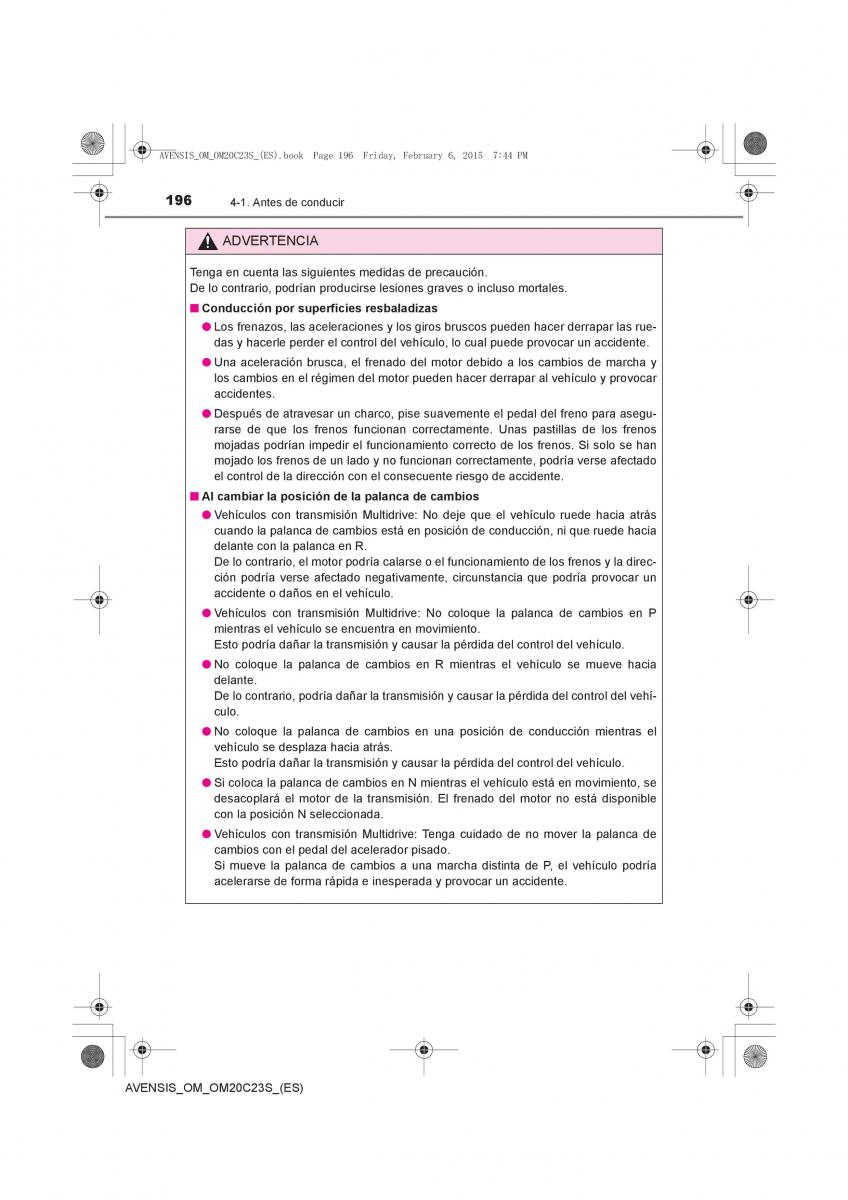 AVENSIS_OM_OM20C23S_(ES).book Page 196 Friday, February 6, 2015 7:44 PM

196 4-1. Antes de conducir

ADVERTENCIA

Tenga en cuenta las siguientes medidas de precaución.
De lo contrario, podrían producirse lesiones graves o incluso mortales.

■ Conducción por superficies resbaladizas

● Los frenazos, las aceleraciones y los giros bruscos pueden hacer derrapar las ruedas y hacerle perder el control del vehículo, lo cual puede provocar un accidente.

● Una aceleración brusca, el frenado del motor debido a los cambios de marcha y los cambios en el régimen del motor pueden hacer derrapar al vehículo y provocar accidentes.

● Después de atravesar un charco, pise suavemente el pedal del freno para asegurarse de que los frenos funcionan correctamente. Unas pastillas de los frenos mojadas podrían impedir el funcionamiento correcto de los frenos. Si solo se han mojado los frenos de un lado y no funcionan correctamente, podría verse afectado el control de la dirección con el consecuente riesgo de accidente.

■ Al cambiar la posición de la palanca de cambios

● Vehículos con transmisión Multidrive: No deje que el vehículo ruede hacia atrás cuando la palanca de cambios está en posición de conducción, ni que ruede hacia delante con la palanca en R.
De lo contrario, el motor podría calarse o el funcionamiento de los frenos y la dirección podría verse afectado negativamente, circunstancia que podría provocar un accidente o daños en el vehículo.

● Vehículos con transmisión Multidrive: No coloque la palanca de cambios en P mientras el vehículo se encuentra en movimiento.
Esto podría dañar la transmisión y causar la pérdida del control del vehículo.

● No coloque la palanca de cambios en R mientras el vehículo se mueve hacia delante.
De lo contrario, podría dañar la transmisión y causar la pérdida del control del vehículo.

● No coloque la palanca de cambios en una posición de conducción mientras el vehículo se desplaza hacia atrás.
Esto podría dañar la transmisión y causar la pérdida del control del vehículo.

● Si coloca la palanca de cambios en N mientras el vehículo está en movimiento, se desacoplará el motor de la transmisión. El frenado del motor no está disponible con la posición N seleccionada.

● Vehículos con transmisión Multidrive: Tenga cuidado de no mover la palanca de cambios con el pedal del acelerador pisado.
Si mueve la palanca de cambios a una marcha distinta de P, el vehículo podría acelerarse de forma rápida e inesperada y provocar un accidente.

AVENSIS_OM_OM20C23S_(ES)